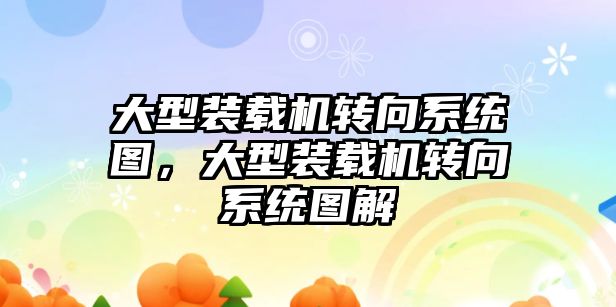 大型装载机转向系统图，大型装载机转向系统图解